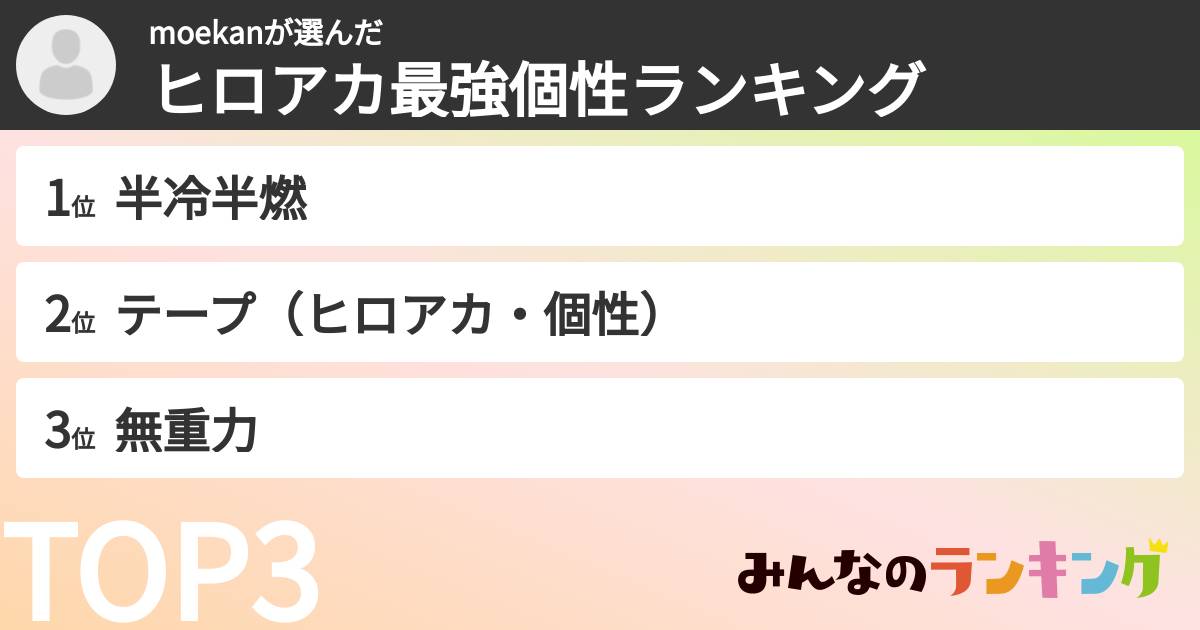 moekanが選んだ
ヒロアカ最強個性ランキング

1位 半冷半燃

2位 テープ（ヒロアカ・個性）

3位 無重力

TOP3

みんなのランキング